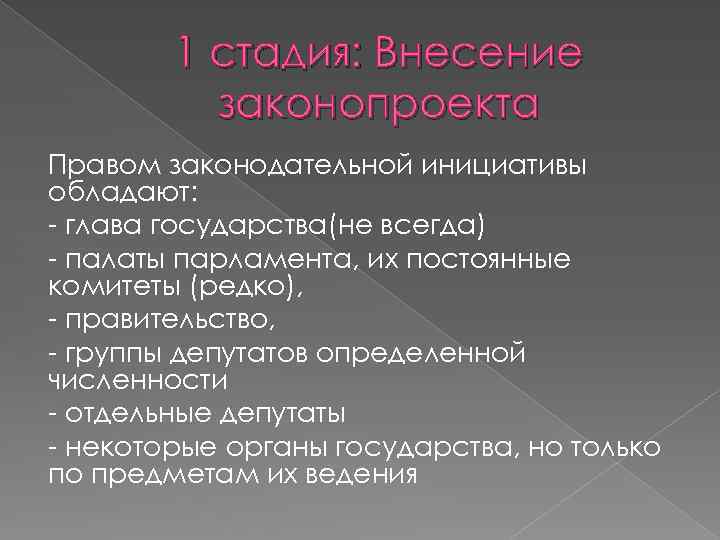 1 стадия: Внесение законопроекта

Правом законодательной инициативы обладают:

- глава государства(не всегда)

- палаты парламента, их постоянные комитеты (редко),

- правительство,

- группы депутатов определенной численности

- отдельные депутаты

- некоторые органы государства, но только по предметам их ведения